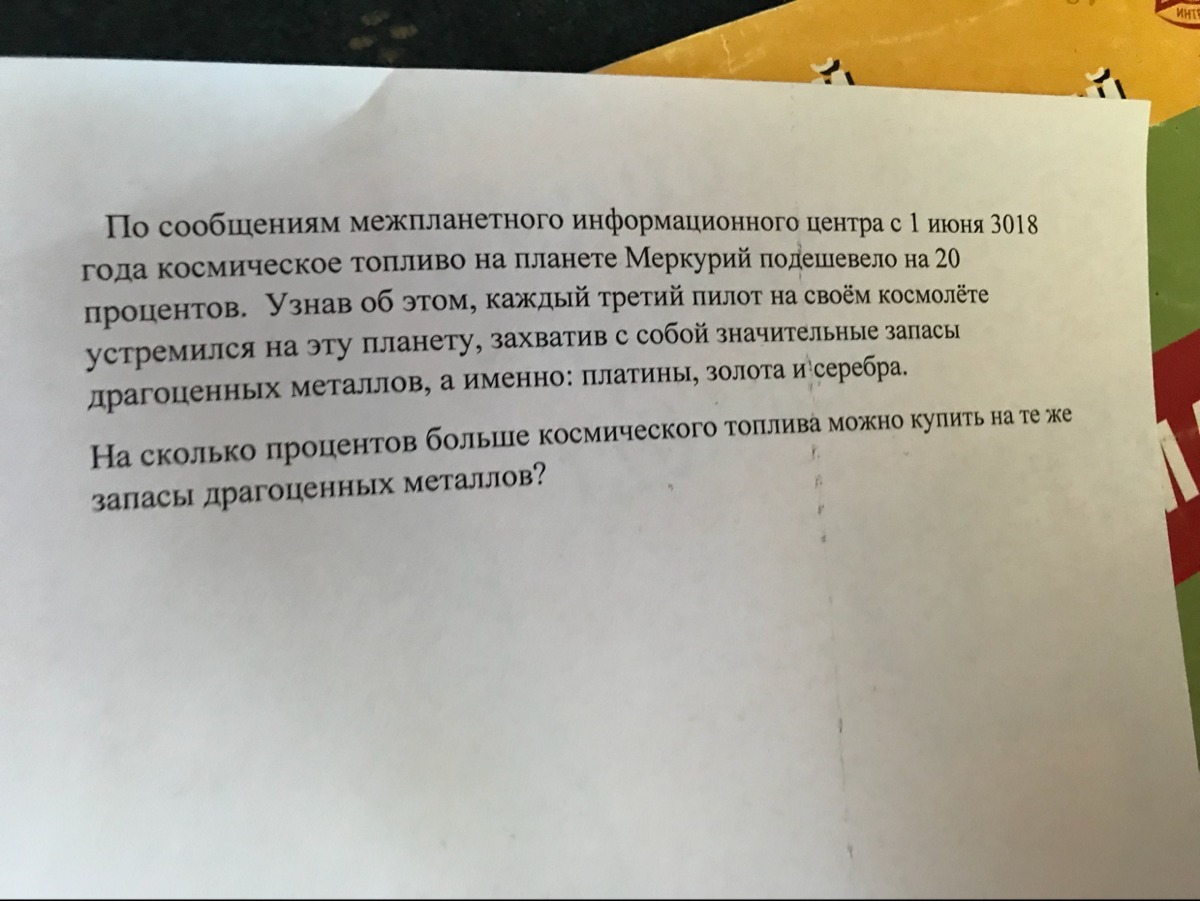 По сообщениям межпланетного информационного центра с 1 июня 3018 года космическое топливо на планете Меркурий подешевело на 20 процентов. Узнав об этом, каждый третий пилот на своём космолёте устремился на эту планету, захватив с собой значительные запасы драгоценных металлов, а именно: платины, золота и серебра.

На сколько процентов больше космического топлива можно купить на те же запасы драгоценных металлов?